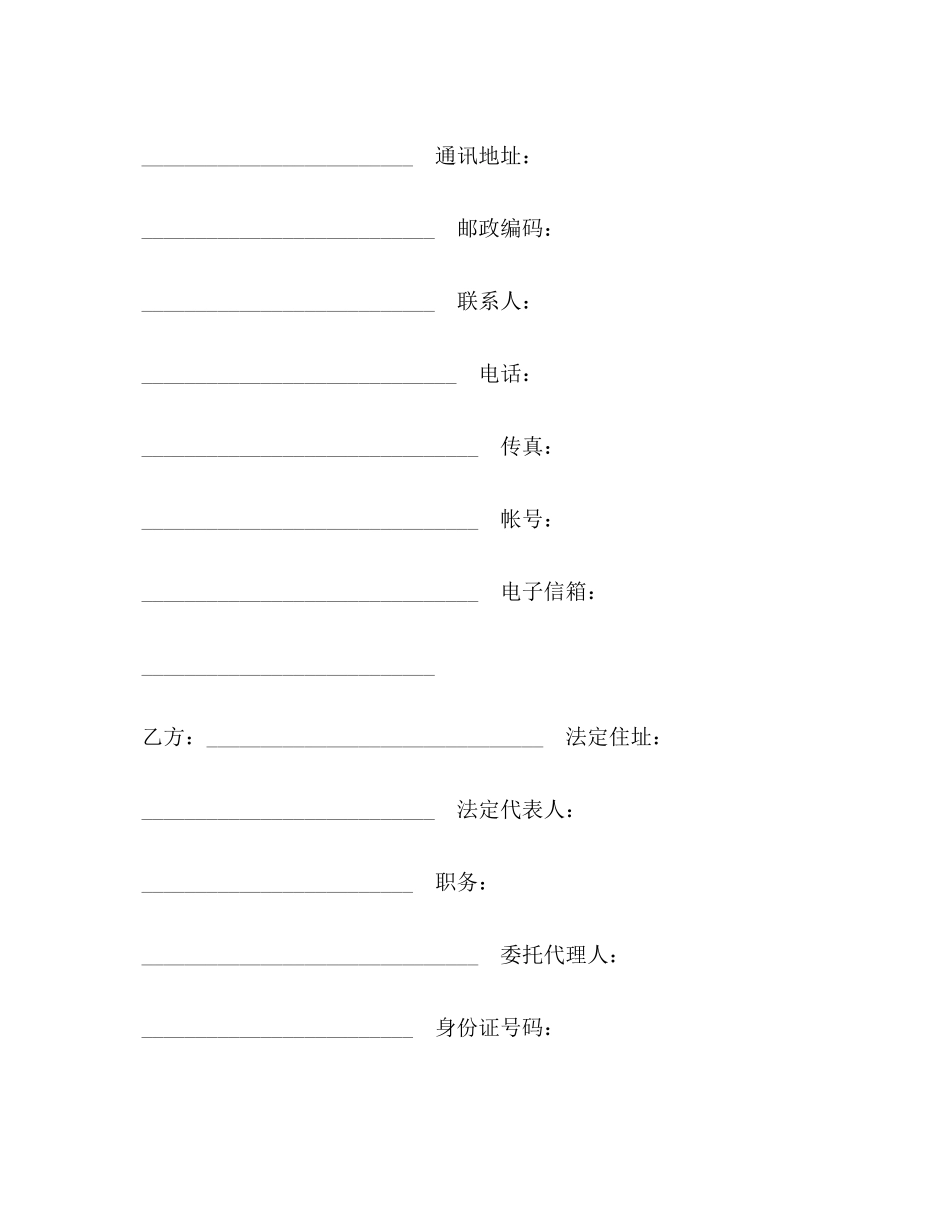 ________________________ 通讯地址：

__________________________ 邮政编码：

__________________________ 联系人：

____________________________ 电话：

______________________________ 传真：

______________________________ 帐号：

______________________________ 电子信箱：

__________________________

乙方：______________________________ 法定住址：

__________________________ 法定代表人：

________________________ 职务：

______________________________ 委托代理人：

________________________ 身份证号码：